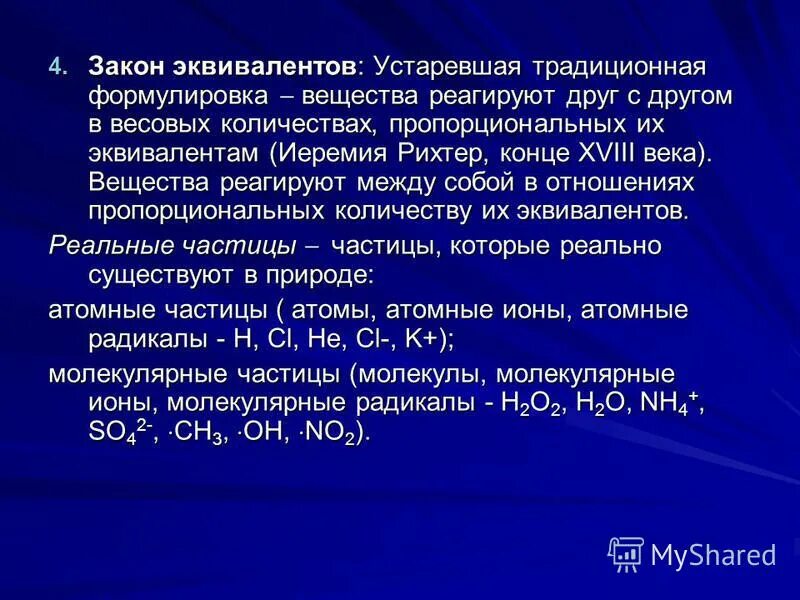 4. Закон эквивалентов: Устаревшая традиционная формулировка – вещества реагируют друг с другом в весовых количествах, пропорциональных их эквивалентам (Иеремия Рихтер, конце XVIII века). Вещества реагируют между собой в отношениях пропорциональных количеству их эквивалентов.

Реальные частицы – частицы, которые реально существуют в природе:

атомные частицы ( атомы, атомные ионы, атомные радикалы - H, Cl, He, Cl-, K+);

молекулярные частицы (молекулы, молекулярные ионы, молекулярные радикалы - $H_2O_2$, $H_2O$, $NH_4^+$, $SO_4^{2-}$, $\cdot CH_3$, $\cdot OH$, $\cdot NO_2$).

MyShared